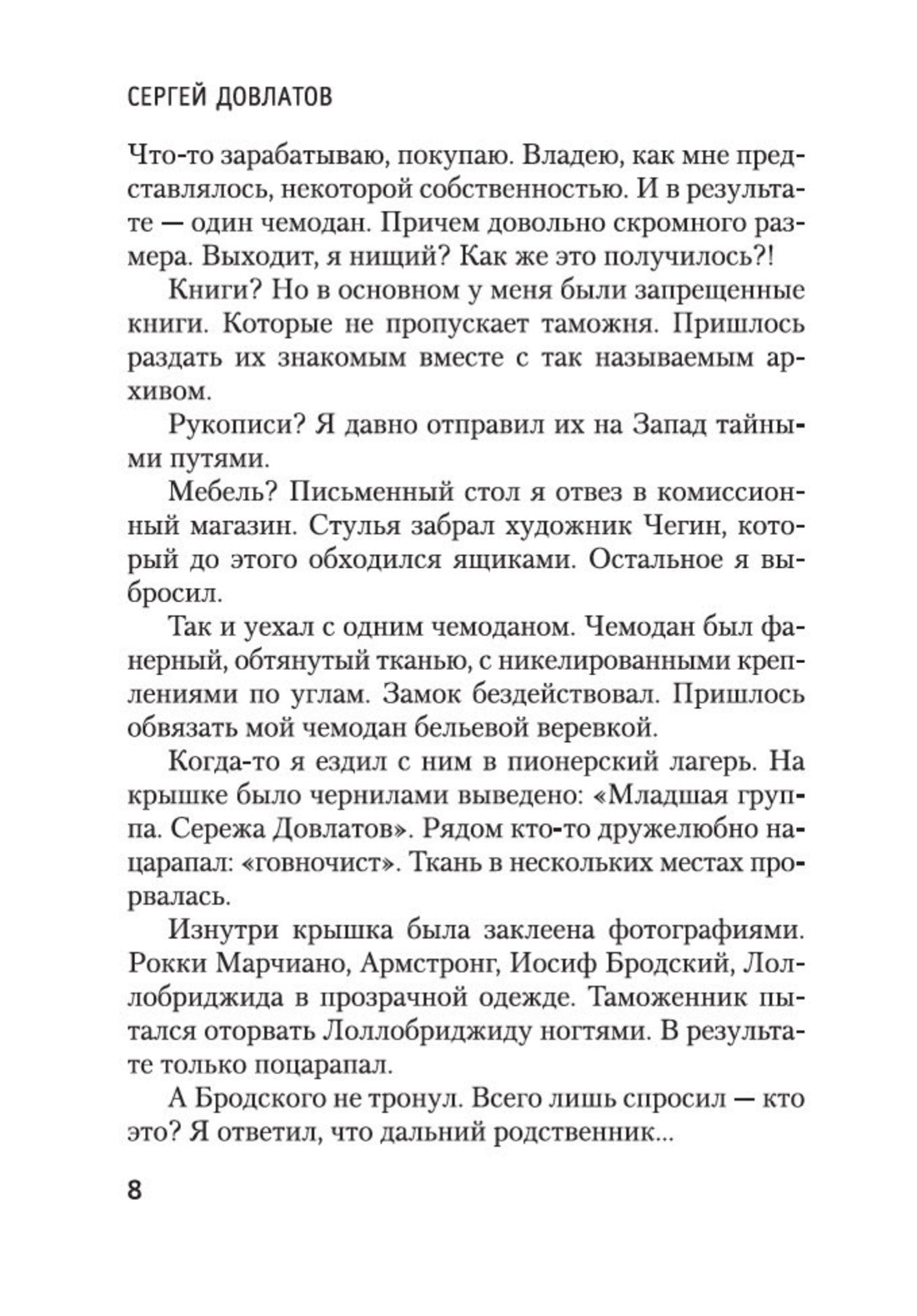 СЕРГЕЙ ДОВЛАТОВ

Что-то зарабатываю, покупаю. Владею, как мне представлялось, некоторой собственностью. И в результате — один чемодан. Причем довольно скромного размера. Выходит, я нищий? Как же это получилось?!

Книги? Но в основном у меня были запрещенные книги. Которые не пропускает таможня. Пришлось раздать их знакомым вместе с так называемым архивом.

Рукописи? Я давно отправил их на Запад тайными путями.

Мебель? Письменный стол я отвез в комиссионный магазин. Стулья забрал художник Чегин, который до этого обходился ящиками. Остальное я выбросил.

Так и уехал с одним чемоданом. Чемодан был фанерный, обтянутый тканью, с никелированными креплениями по углам. Замок бездействовал. Пришлось обвязать мой чемодан бельевой веревкой.

Когда-то я ездил с ним в пионерский лагерь. На крышке было чернилами выведено: «Младшая группа. Сережа Довлатов». Рядом кто-то дружелюбно нацарапал: «говночист». Ткань в нескольких местах прорвалась.

Изнутри крышка была заклеена фотографиями. Рокки Марчиано, Армстронг, Иосиф Бродский, Лоллобриджида в прозрачной одежде. Таможенник пытался оторвать Лоллобриджиду ногтями. В результате только поцарапал.

А Бродского не тронул. Всего лишь спросил — кто это? Я ответил, что дальний родственник...

8